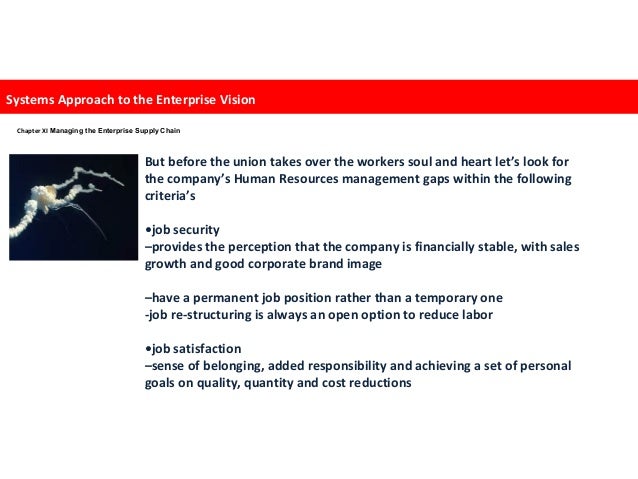 Systems Approach to the Enterprise Vision

Chapter XI Managing the Enterprise Supply Chain

But before the union takes over the workers soul and heart let's look for the company's Human Resources management gaps within the following criteria's

•job security
–provides the perception that the company is financially stable, with sales growth and good corporate brand image

–have a permanent job position rather than a temporary one
-job re-structuring is always an open option to reduce labor

•job satisfaction
–sense of belonging, added responsibility and achieving a set of personal goals on quality, quantity and cost reductions